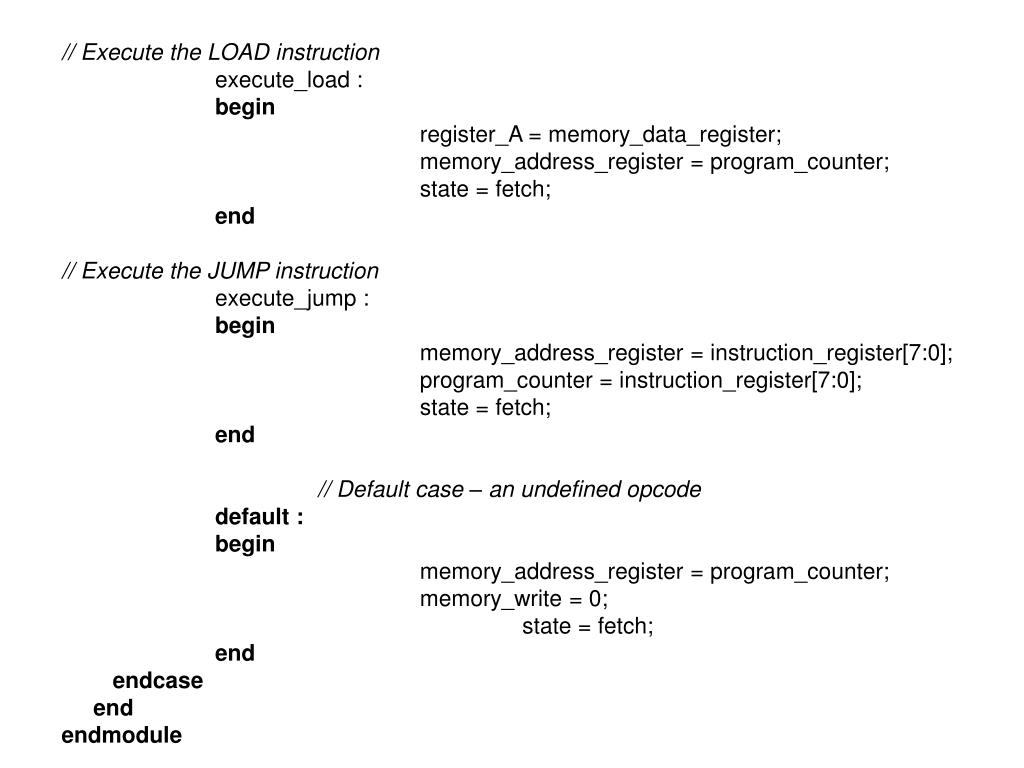 // Execute the LOAD instruction
execute_load :
begin
register_A = memory_data_register;
memory_address_register = program_counter;
state = fetch;
end

// Execute the JUMP instruction
execute_jump :
begin
memory_address_register = instruction_register[7:0];
program_counter = instruction_register[7:0];
state = fetch;
end

// Default case – an undefined opcode
default :
begin
memory_address_register = program_counter;
memory_write = 0;
state = fetch;
end
endcase
end
endmodule